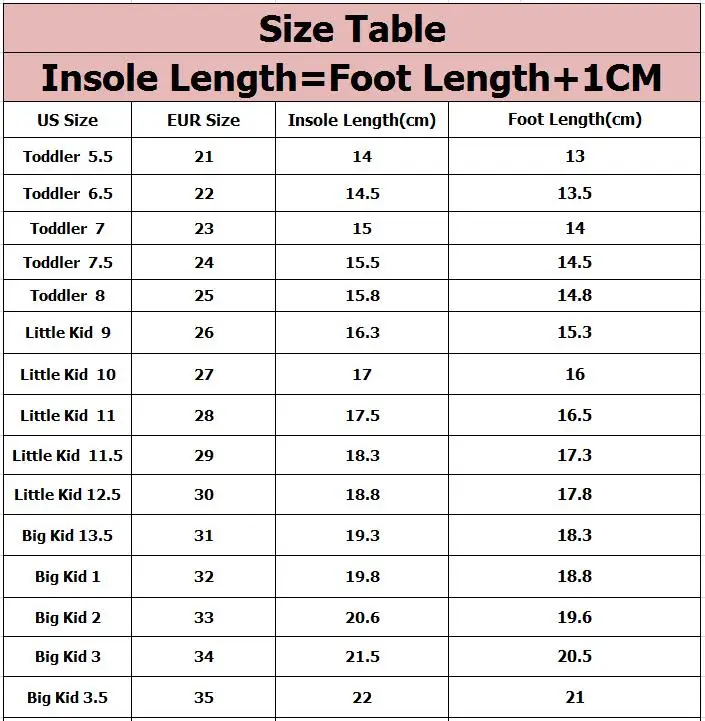 Size Table

Insole Length=Foot Length+1CM

| US Size | EUR Size | Insole Length(cm) | Foot Length(cm) |
|---|---|---|---|
| Toddler 5.5 | 21 | 14 | 13 |
| Toddler 6.5 | 22 | 14.5 | 13.5 |
| Toddler 7 | 23 | 15 | 14 |
| Toddler 7.5 | 24 | 15.5 | 14.5 |
| Toddler 8 | 25 | 15.8 | 14.8 |
| Little Kid 9 | 26 | 16.3 | 15.3 |
| Little Kid 10 | 27 | 17 | 16 |
| Little Kid 11 | 28 | 17.5 | 16.5 |
| Little Kid 11.5 | 29 | 18.3 | 17.3 |
| Little Kid 12.5 | 30 | 18.8 | 17.8 |
| Big Kid 13.5 | 31 | 19.3 | 18.3 |
| Big Kid 1 | 32 | 19.8 | 18.8 |
| Big Kid 2 | 33 | 20.6 | 19.6 |
| Big Kid 3 | 34 | 21.5 | 20.5 |
| Big Kid 3.5 | 35 | 22 | 21 |